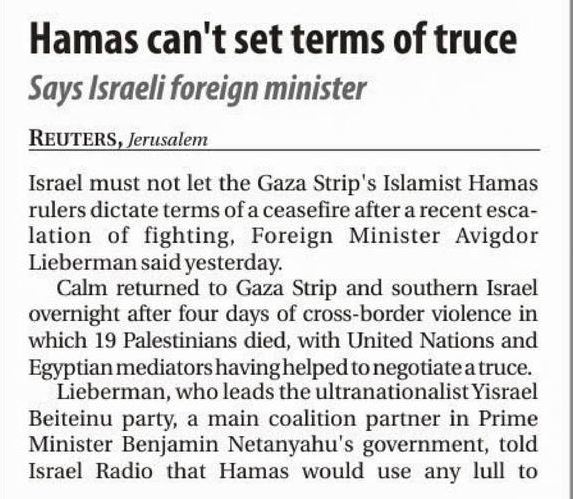 Hamas can't set terms of truce

Says Israeli foreign minister

REUTERS, Jerusalem

Israel must not let the Gaza Strip's Islamist Hamas rulers dictate terms of a ceasefire after a recent escalation of fighting, Foreign Minister Avigdor Lieberman said yesterday.

Calm returned to Gaza Strip and southern Israel overnight after four days of cross-border violence in which 19 Palestinians died, with United Nations and Egyptian mediators having helped to negotiate a truce.

Lieberman, who leads the ultranationalist Yisrael Beiteinu party, a main coalition partner in Prime Minister Benjamin Netanyahu's government, told Israel Radio that Hamas would use any lull to